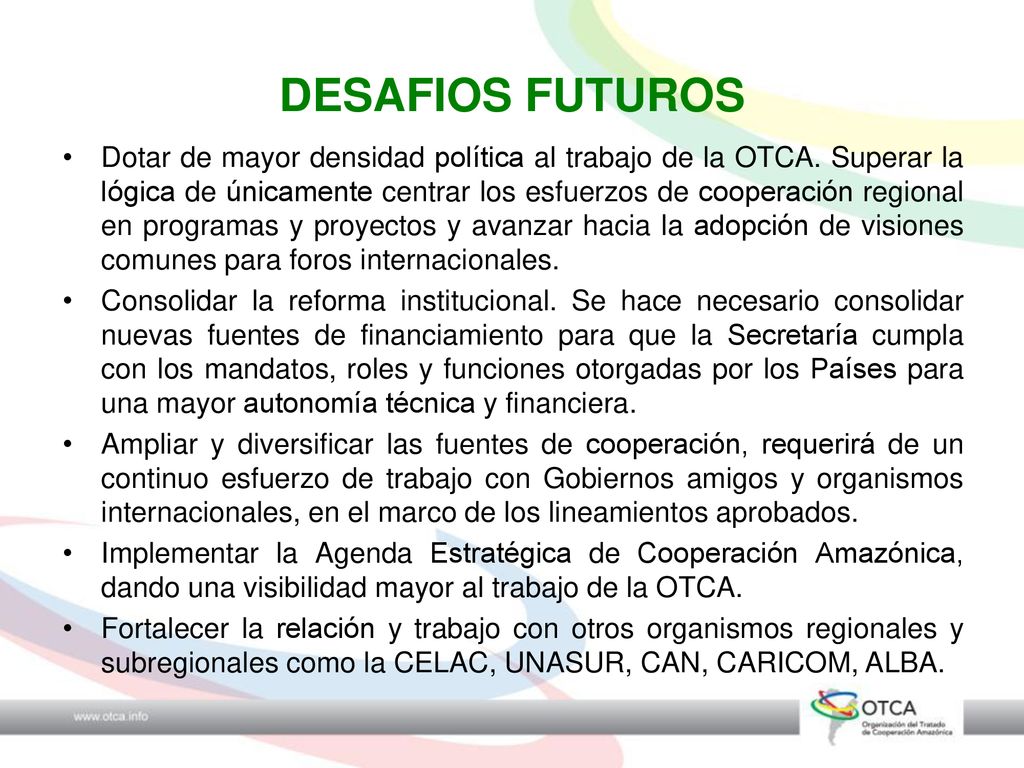 DESAFIOS FUTUROS

• Dotar de mayor densidad política al trabajo de la OTCA. Superar la lógica de únicamente centrar los esfuerzos de cooperación regional en programas y proyectos y avanzar hacia la adopción de visiones comunes para foros internacionales.

• Consolidar la reforma institucional. Se hace necesario consolidar nuevas fuentes de financiamiento para que la Secretaría cumpla con los mandatos, roles y funciones otorgadas por los Países para una mayor autonomía técnica y financiera.

• Ampliar y diversificar las fuentes de cooperación, requerirá de un continuo esfuerzo de trabajo con Gobiernos amigos y organismos internacionales, en el marco de los lineamientos aprobados.

• Implementar la Agenda Estratégica de Cooperación Amazónica, dando una visibilidad mayor al trabajo de la OTCA.

• Fortalecer la relación y trabajo con otros organismos regionales y subregionales como la CELAC, UNASUR, CAN, CARICOM, ALBA.

www.otca.info

OTCA
Organización del Tratado de Cooperación Amazónica